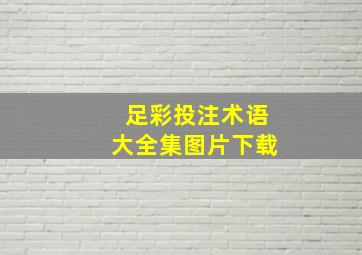 足彩投注术语
大全集图片下载